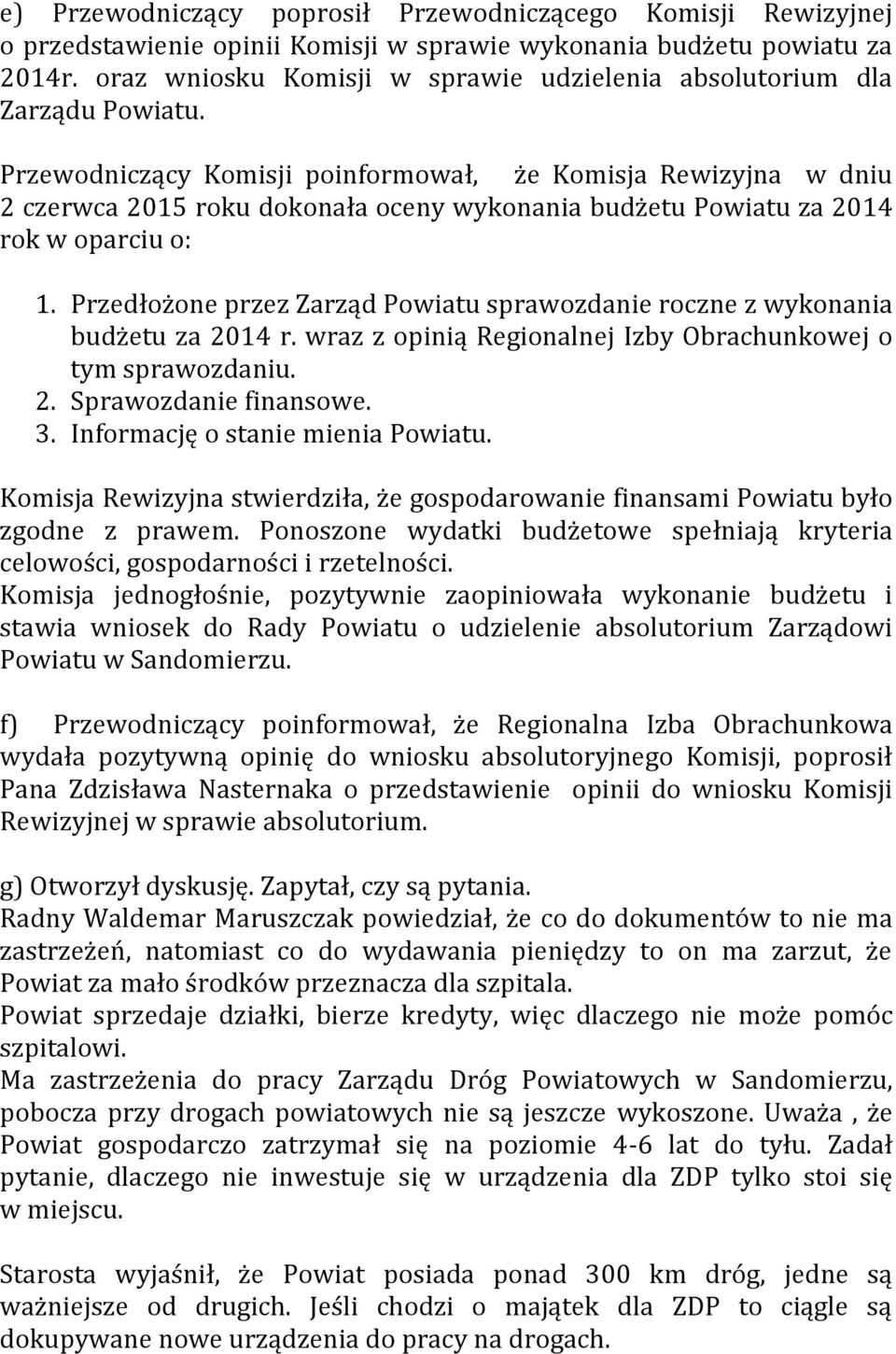 e) Przewodniczący poprosił Przewodniczącego Komisji Rewizyjnej o przedstawienie opinii Komisji w sprawie wykonania budżetu powiatu za 2014r. oraz wniosku Komisji w sprawie udzielenia absolutorium dla Zarządu Powiatu.

Przewodniczący Komisji poinformował, że Komisja Rewizyjna w dniu 2 czerwca 2015 roku dokonała oceny wykonania budżetu Powiatu za 2014 rok w oparciu o:

1. Przedłożone przez Zarząd Powiatu sprawozdanie roczne z wykonania budżetu za 2014 r. wraz z opinią Regionalnej Izby Obrachunkowej o tym sprawozdaniu.
2. Sprawozdanie finansowe.
3. Informację o stanie mienia Powiatu.

Komisja Rewizyjna stwierdziła, że gospodarowanie finansami Powiatu było zgodne z prawem. Ponoszone wydatki budżetowe spełniają kryteria celowości, gospodarności i rzetelności.
Komisja jednogłośnie, pozytywnie zaopiniowała wykonanie budżetu i stawia wniosek do Rady Powiatu o udzielenie absolutorium Zarządowi Powiatu w Sandomierzu.

f) Przewodniczący poinformował, że Regionalna Izba Obrachunkowa wydała pozytywną opinię do wniosku absolutoryjnego Komisji, poprosił Pana Zdzisława Nasternaka o przedstawienie opinii do wniosku Komisji Rewizyjnej w sprawie absolutorium.

g) Otworzył dyskusję. Zapytał, czy są pytania.
Radny Waldemar Maruszczak powiedział, że co do dokumentów to nie ma zastrzeżeń, natomiast co do wydawania pieniędzy to on ma zarzut, że Powiat za mało środków przeznacza dla szpitala.
Powiat sprzedaje działki, bierze kredyty, więc dlaczego nie może pomóc szpitalowi.
Ma zastrzeżenia do pracy Zarządu Dróg Powiatowych w Sandomierzu, pobocza przy drogach powiatowych nie są jeszcze wykoszone. Uważa , że Powiat gospodarczo zatrzymał się na poziomie 4-6 lat do tyłu. Zadał pytanie, dlaczego nie inwestuje się w urządzenia dla ZDP tylko stoi się w miejscu.

Starosta wyjaśnił, że Powiat posiada ponad 300 km dróg, jedne są ważniejsze od drugich. Jeśli chodzi o majątek dla ZDP to ciągle są dokupywane nowe urządzenia do pracy na drogach.